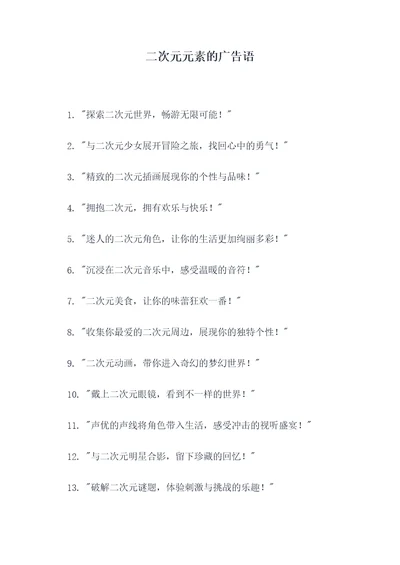 二次元元素的广告语

1. "探索二次元世界，畅游无限可能！"

2. "与二次元少女展开冒险之旅，找回心中的勇气！"

3. "精致的二次元插画展现你的个性与品味！"

4. "拥抱二次元，拥有欢乐与快乐！"

5. "迷人的二次元角色，让你的生活更加绚丽多彩！"

6. "沉浸在二次元音乐中，感受温暖的音符！"

7. "二次元美食，让你的味蕾狂欢一番！"

8. "收集你最爱的二次元周边，展现你的独特个性！"

9. "二次元动画，带你进入奇幻的梦幻世界！"

10. "戴上二次元眼镜，看到不一样的世界！"

11. "声优的声线将角色带入生活，感受冲击的视听盛宴！"

12. "与二次元明星合影，留下珍藏的回忆！"

13. "破解二次元谜题，体验刺激与挑战的乐趣！"